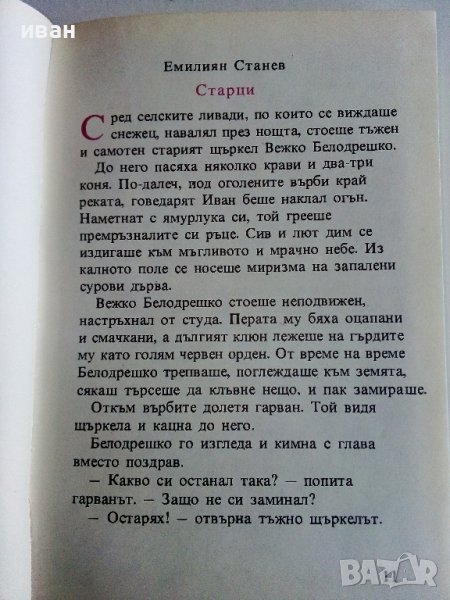 иван

Емилиян Станев

Старци

Сред селските ливади, по които се виждаше снежец, навалял през нощта, стоеше тъжен и самотен старият щъркел Вежко Белодрешко.

До него пасяха няколко крави и два-три коня. По-далеч, под оголените върби край реката, говедарят Иван беше наклал огън. Наметнат с ямурлука си, той грееше премръзналите си ръце. Сив и лют дим се издигаше към мъгливото и мрачно небе. Из калното поле се носеше миризма на запалени сурови дърва.

Вежко Белодрешко стоеше неподвижен, настръхнал от студа. Перата му бяха оцапани и смачкани, а дългият клюн лежеше на гърдите му като голям червен орден. От време на време Белодрешко трепваше, поглеждаше към земята, сякаш търсеше да клъвне нещо, и пак замираше.

Откъм върбите долетя гарван. Той видя щъркела и кацна до него.

Белодрешко го изгледа и кимна с глава вместо поздрав.

— Какво си останал така? — попита гарванът. — Защо не си заминал?

— Остарях! — отвърна тъжно щъркелът.

BAZAR